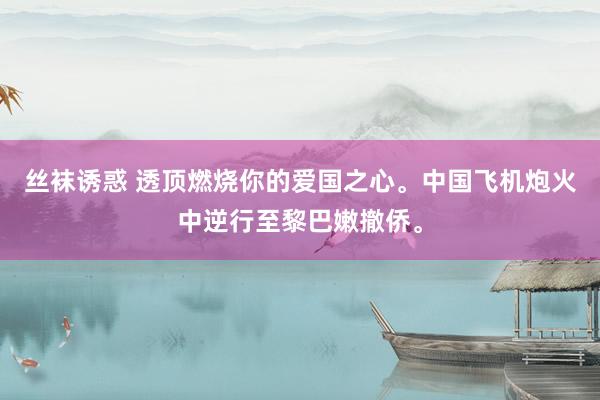 丝袜诱惑 透顶燃烧你的爱国之心。中国飞机炮火中逆行至黎巴嫩撤侨。